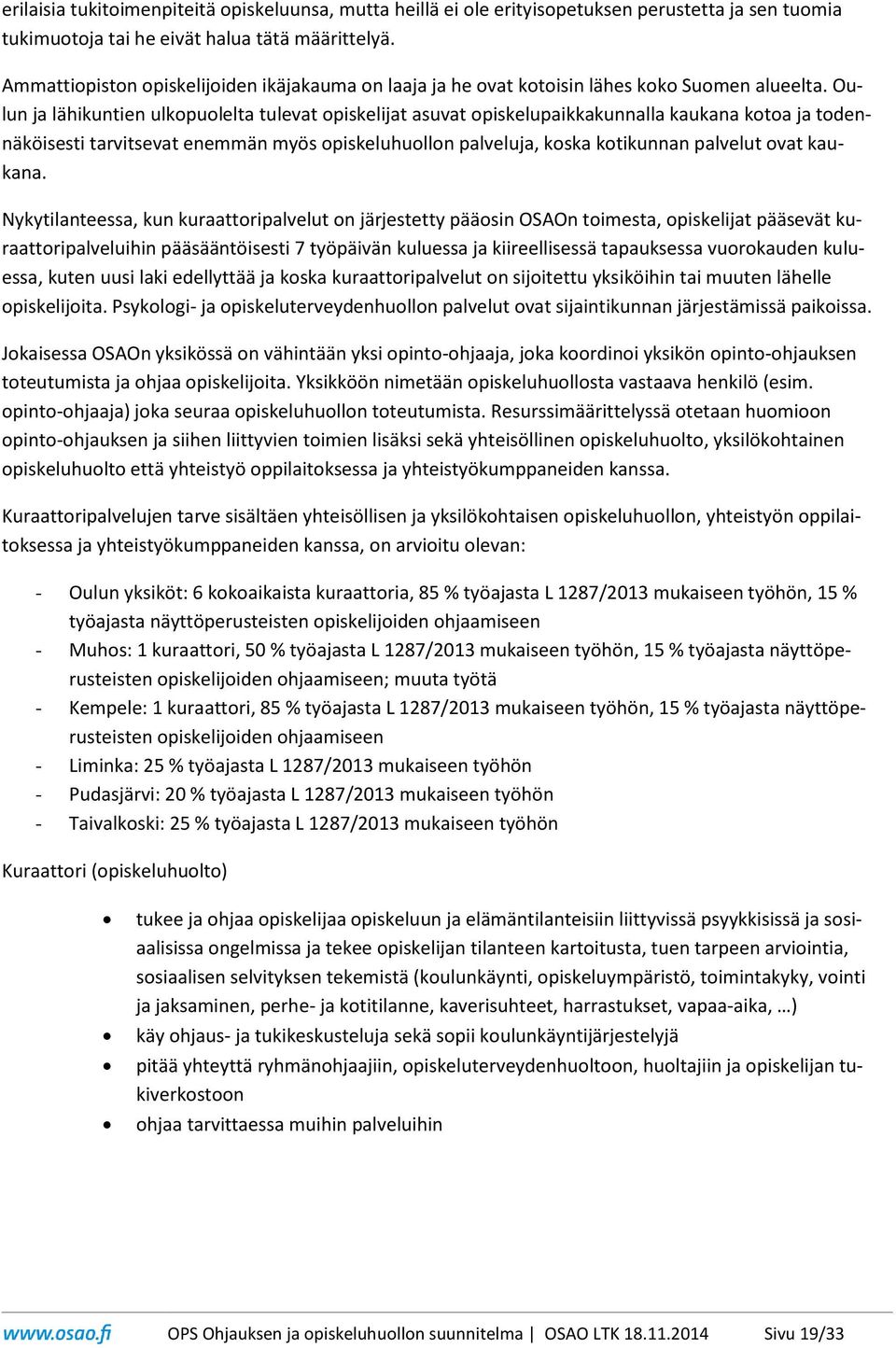 erilaisia tukitoimenpiteitä opiskeluunsa, mutta heillä ei ole erityisopetuksen perustetta ja sen tuomia tukimuotoja tai he eivät halua tätä määrittelyä.

Ammattiopiston opiskelijoiden ikäjakauma on laaja ja he ovat kotoisin lähes koko Suomen alueelta. Oulun ja lähikuntien ulkopuolelta tulevat opiskelijat asuvat opiskelupaikkakunnalla kaukana kotoa ja todennäköisesti tarvitsevat enemmän myös opiskeluhuollon palveluja, koska kotikunnan palvelut ovat kaukana.

Nykytilanteessa, kun kuraattoripalvelut on järjestetty pääosin OSAOn toimesta, opiskelijat pääsevät kuraattoripalveluihin pääsääntöisesti 7 työpäivän kuluessa ja kiireellisessä tapauksessa vuorokauden kuluessa, kuten uusi laki edellyttää ja koska kuraattoripalvelut on sijoitettu yksiköihin tai muuten lähelle opiskelijoita. Psykologi- ja opiskeluterveydenhuollon palvelut ovat sijaintikunnan järjestämissä paikoissa.

Jokaisessa OSAOn yksikössä on vähintään yksi opinto-ohjaaja, joka koordinoi yksikön opinto-ohjauksen toteutumista ja ohjaa opiskelijoita. Yksikköön nimetään opiskeluhuollosta vastaava henkilö (esim. opinto-ohjaaja) joka seuraa opiskeluhuollon toteutumista. Resurssimäärittelyssä otetaan huomioon opinto-ohjauksen ja siihen liittyvien toimien lisäksi sekä yhteisöllinen opiskeluhuolto, yksilökohtainen opiskeluhuolto että yhteistyö oppilaitoksessa ja yhteistyökumppaneiden kanssa.

Kuraattoripalvelujen tarve sisältäen yhteisöllisen ja yksilökohtaisen opiskeluhuollon, yhteistyön oppilaitoksessa ja yhteistyökumppaneiden kanssa, on arvioitu olevan:

- Oulun yksiköt: 6 kokoaikaista kuraattoria, 85 % työajasta L 1287/2013 mukaiseen työhön, 15 % työajasta näyttöperusteisten opiskelijoiden ohjaamiseen
- Muhos: 1 kuraattori, 50 % työajasta L 1287/2013 mukaiseen työhön, 15 % työajasta näyttöperusteisten opiskelijoiden ohjaamiseen; muuta työtä
- Kempele: 1 kuraattori, 85 % työajasta L 1287/2013 mukaiseen työhön, 15 % työajasta näyttöperusteisten opiskelijoiden ohjaamiseen
- Liminka: 25 % työajasta L 1287/2013 mukaiseen työhön
- Pudasjärvi: 20 % työajasta L 1287/2013 mukaiseen työhön
- Taivalkoski: 25 % työajasta L 1287/2013 mukaiseen työhön

Kuraattori (opiskeluhuolto)

• tukee ja ohjaa opiskelijaa opiskeluun ja elämäntilanteisiin liittyvissä psyykkisissä ja sosiaalisissa ongelmissa ja tekee opiskelijan tilanteen kartoitusta, tuen tarpeen arviointia, sosiaalisen selvityksen tekemistä (koulunkäynti, opiskeluympäristö, toimintakyky, vointi ja jaksaminen, perhe- ja kotitilanne, kaverisuhteet, harrastukset, vapaa-aika, …)
• käy ohjaus- ja tukikeskusteluja sekä sopii koulunkäyntijärjestelyjä
• pitää yhteyttä ryhmänohjaajiin, opiskeluterveydenhuoltoon, huoltajiin ja opiskelijan tukiverkostoon
• ohjaa tarvittaessa muihin palveluihin

www.osao.fi OPS Ohjauksen ja opiskeluhuollon suunnitelma | OSAO LTK 18.11.2014 Sivu 19/33